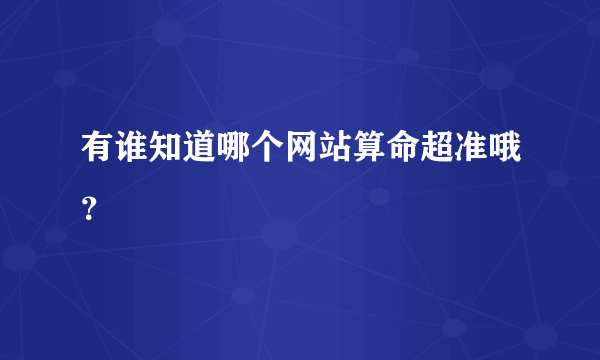 有谁知道哪个网站算命超准哦？